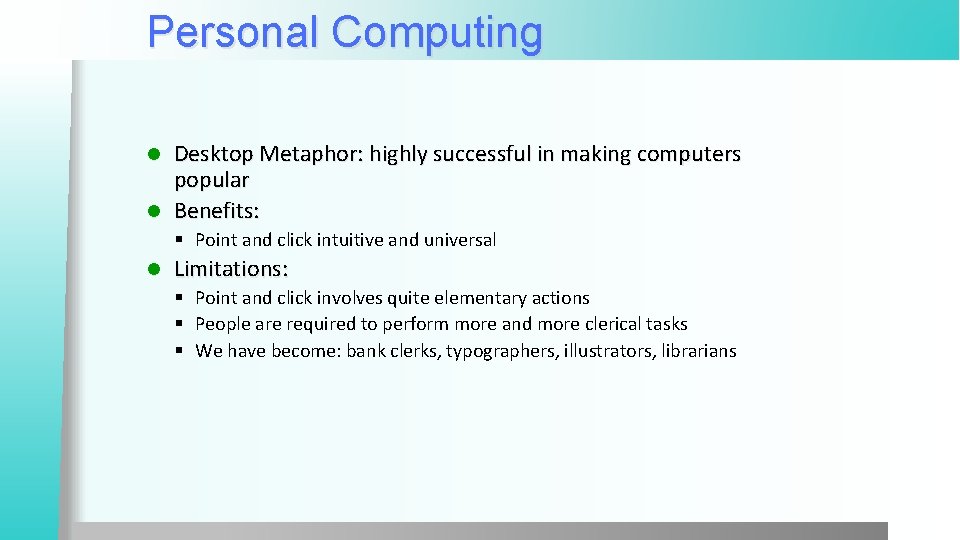 Personal Computing

- Desktop Metaphor: highly successful in making computers popular
- Benefits:
  - Point and click intuitive and universal
- Limitations:
  - Point and click involves quite elementary actions
  - People are required to perform more and more clerical tasks
  - We have become: bank clerks, typographers, illustrators, librarians